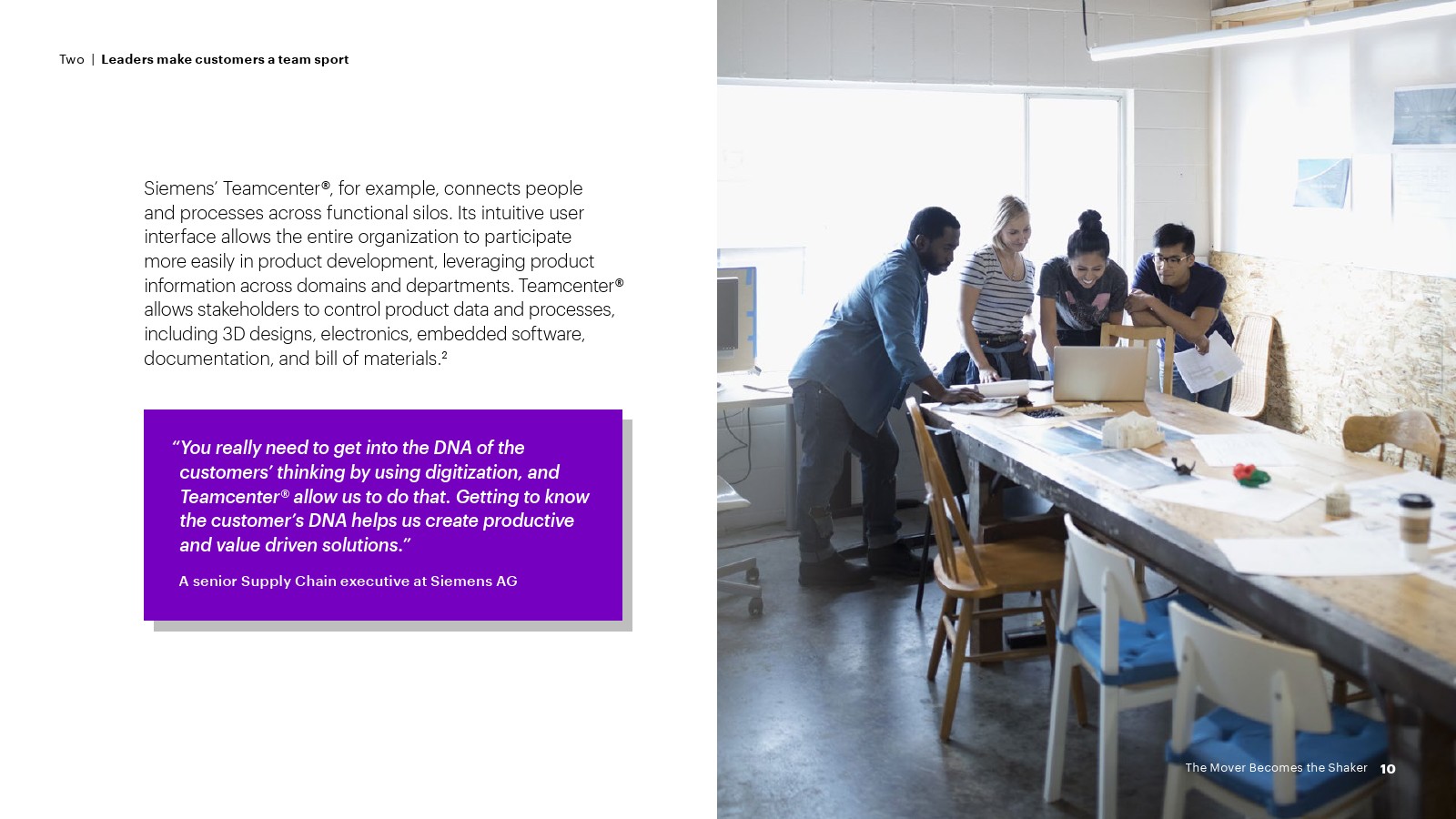 Two | Leaders make customers a team sport

Siemens' Teamcenter®, for example, connects people and processes across functional silos. Its intuitive user interface allows the entire organization to participate more easily in product development, leveraging product information across domains and departments. Teamcenter® allows stakeholders to control product data and processes, including 3D designs, electronics, embedded software, documentation, and bill of materials.$^{2}$

"You really need to get into the DNA of the customers' thinking by using digitization, and Teamcenter® allow us to do that. Getting to know the customer's DNA helps us create productive and value driven solutions."

A senior Supply Chain executive at Siemens AG

The Mover Becomes the Shaker 10